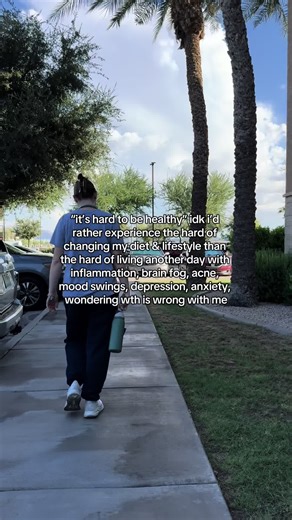 "it's hard to be healthy" idk i'd rather experience the hard of changing my diet & lifestyle than the hard of living another day with inflammation, brain fog, acne, mood swings, depression, anxiety, wondering wth is wrong with me